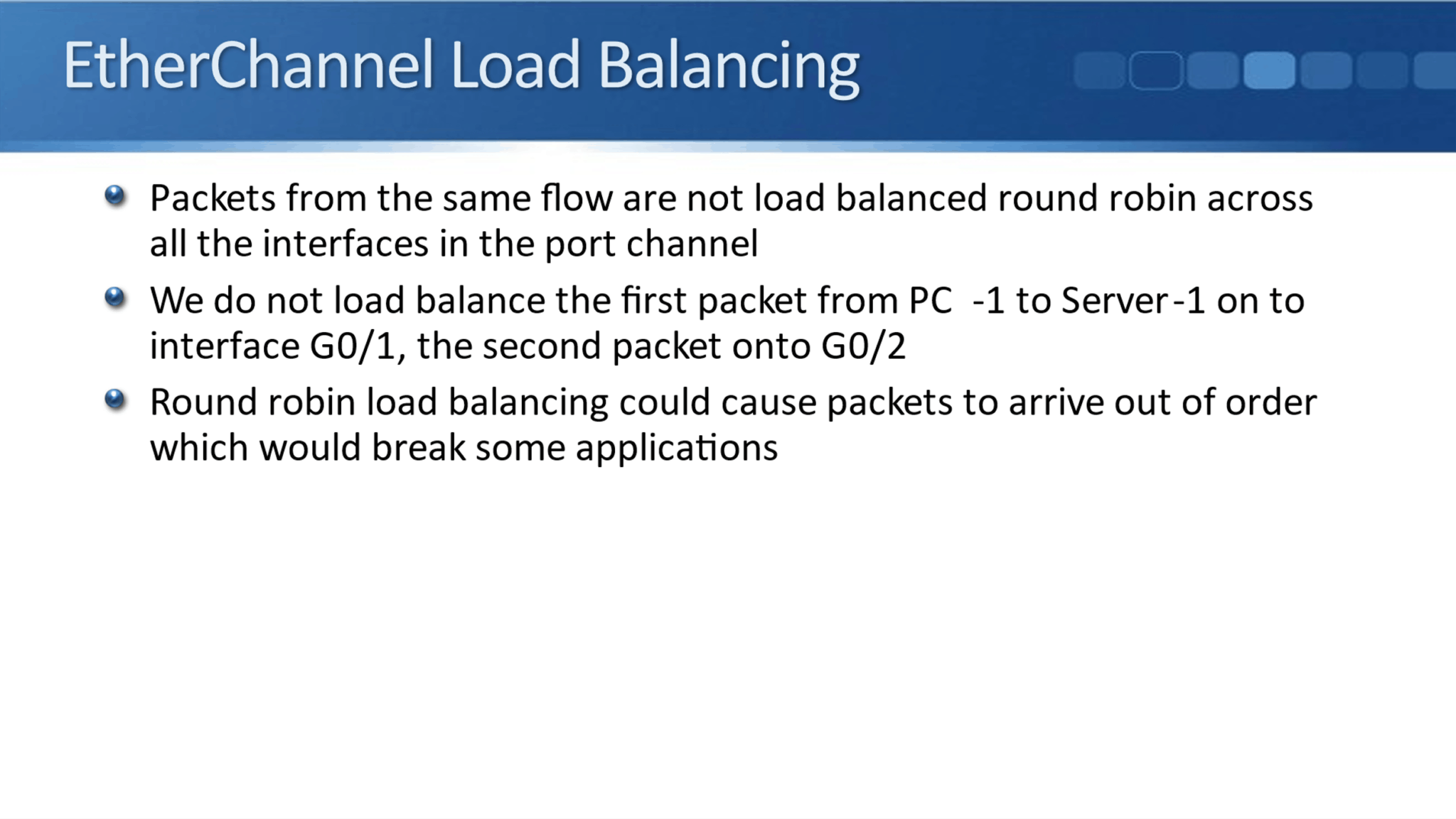 EtherChannel Load Balancing

Packets from the same flow are not load balanced round robin across all the interfaces in the port channel

We do not load balance the first packet from PC -1 to Server-1 on to interface G0/1, the second packet onto G0/2

Round robin load balancing could cause packets to arrive out of order which would break some applications